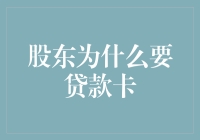 股东为什么要贷款卡